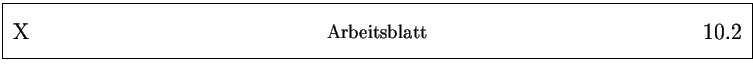 X Arbeitsblatt 10.2